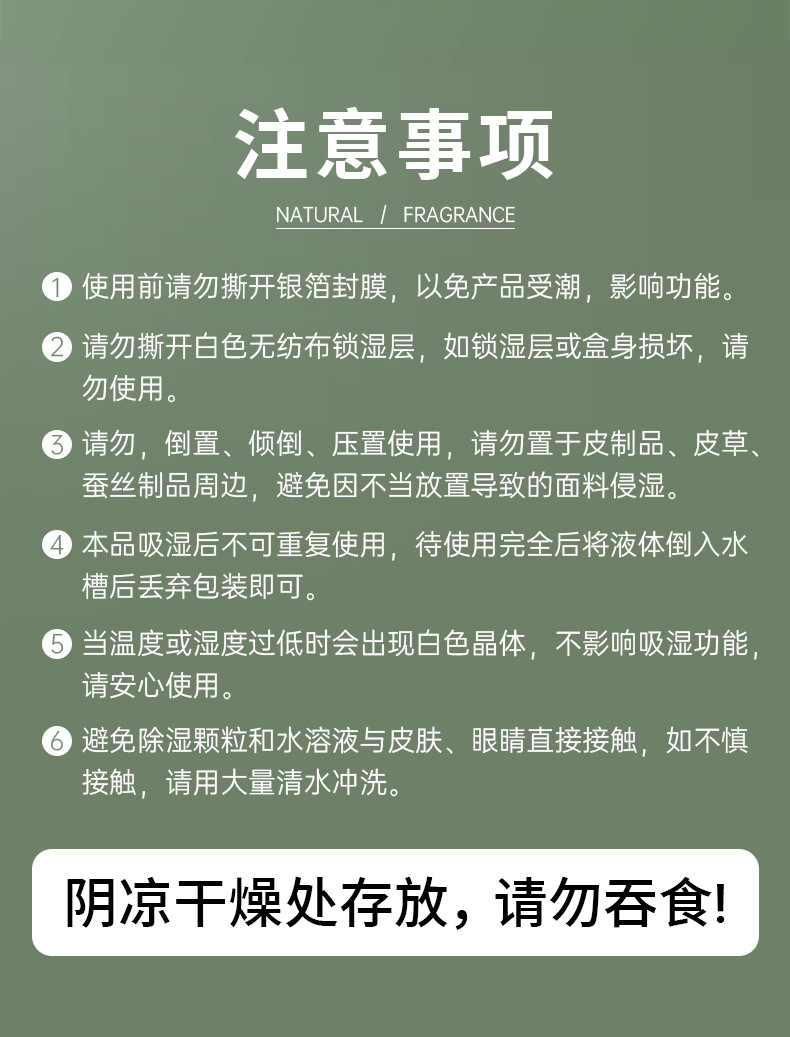 注意事项

NATURAL / FRAGRANCE

1 使用前请勿撕开银箔封膜，以免产品受潮，影响功能。

2 请勿撕开白色无纺布锁湿层，如锁湿层或盒身损坏，请勿使用。

3 请勿，倒置、倾倒、压置使用，请勿置于皮制品、皮草、蚕丝制品周边，避免因不当放置导致的面料侵湿。

4 本品吸湿后不可重复使用，待使用完全后将液体倒入水槽后丢弃包装即可。

5 当温度或湿度过低时会出现白色晶体，不影响吸湿功能，请安心使用。

6 避免除湿颗粒和水溶液与皮肤、眼睛直接接触，如不慎接触，请用大量清水冲洗。

阴凉干燥处存放，请勿吞食!